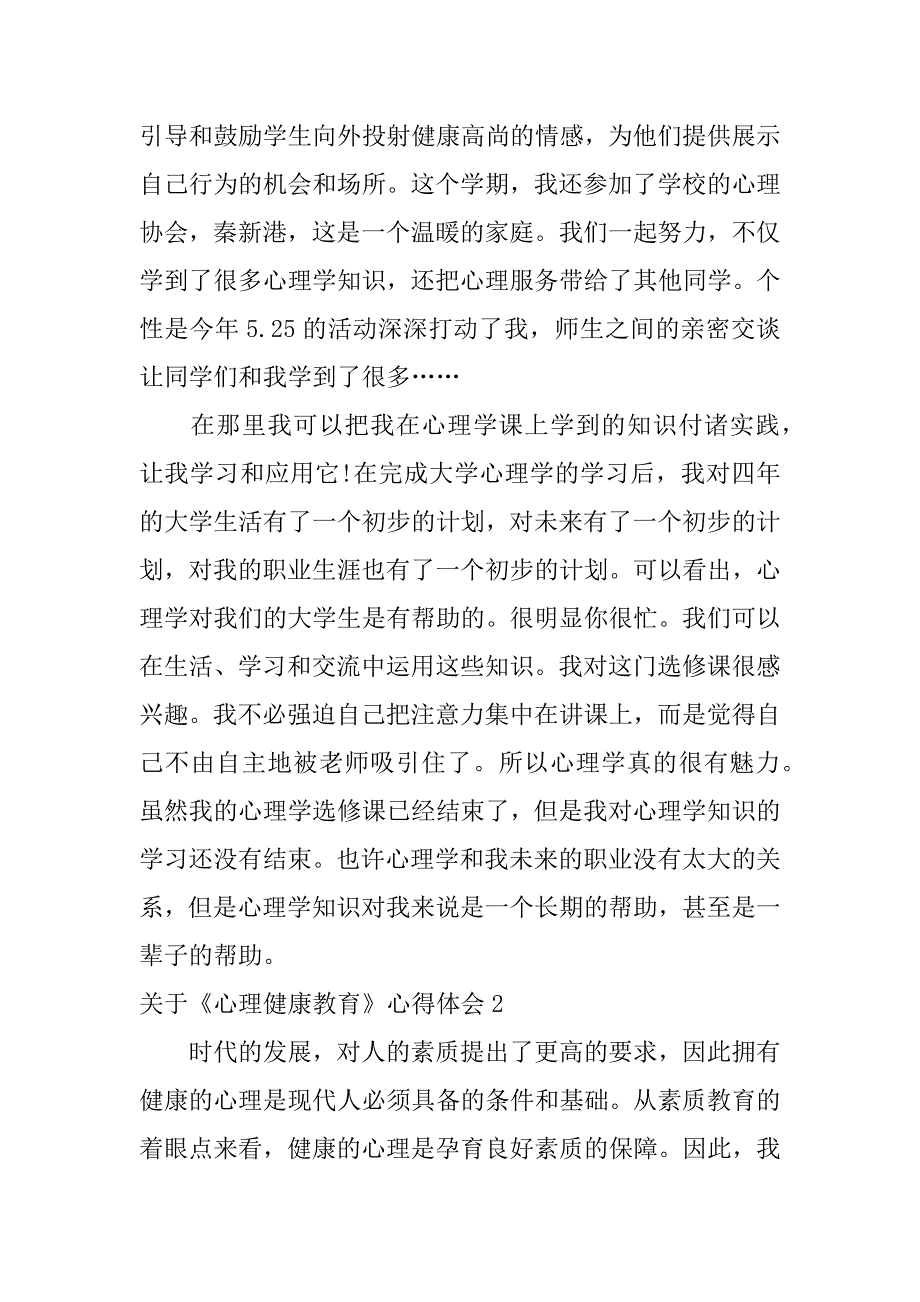 引导和鼓励学生向外投射健康高尚的情感，为他们提供展示自己行为的机会和场所。这个学期，我还参加了学校的心理协会，秦新港，这是一个温暖的家庭。我们一起努力，不仅学到了很多心理学知识，还把心理服务带给了其他同学。个性是今年 5.25 的活动深深打动了我，师生之间的亲密交谈让同学们和我学到了很多……

在那里我可以把我在心理学课上学到的知识付诸实践，让我学习和应用它!在完成大学心理学的学习后，我对四年的大学生活有了一个初步的计划，对未来有了一个初步的计划，对我的职业生涯也有了一个初步的计划。可以看出，心理学对我们的大学生是有帮助的。很明显你很忙。我们可以在生活、学习和交流中运用这些知识。我对这门选修课很感兴趣。我不必强迫自己把注意力集中在讲课上，而是觉得自己不由自主地被老师吸引住了。所以心理学真的很有魅力。虽然我的心理学选修课已经结束了，但是我对心理学知识的学习还没有结束。也许心理学和我未来的职业没有太大的关系，但是心理学知识对我来说是一个长期的帮助，甚至是一辈子的帮助。

关于《心理健康教育》心得体会 2

时代的发展，对人的素质提出了更高的要求，因此拥有健康的心理是现代人必须具备的条件和基础。从素质教育的着眼点来看，健康的心理是孕育良好素质的保障。因此，我